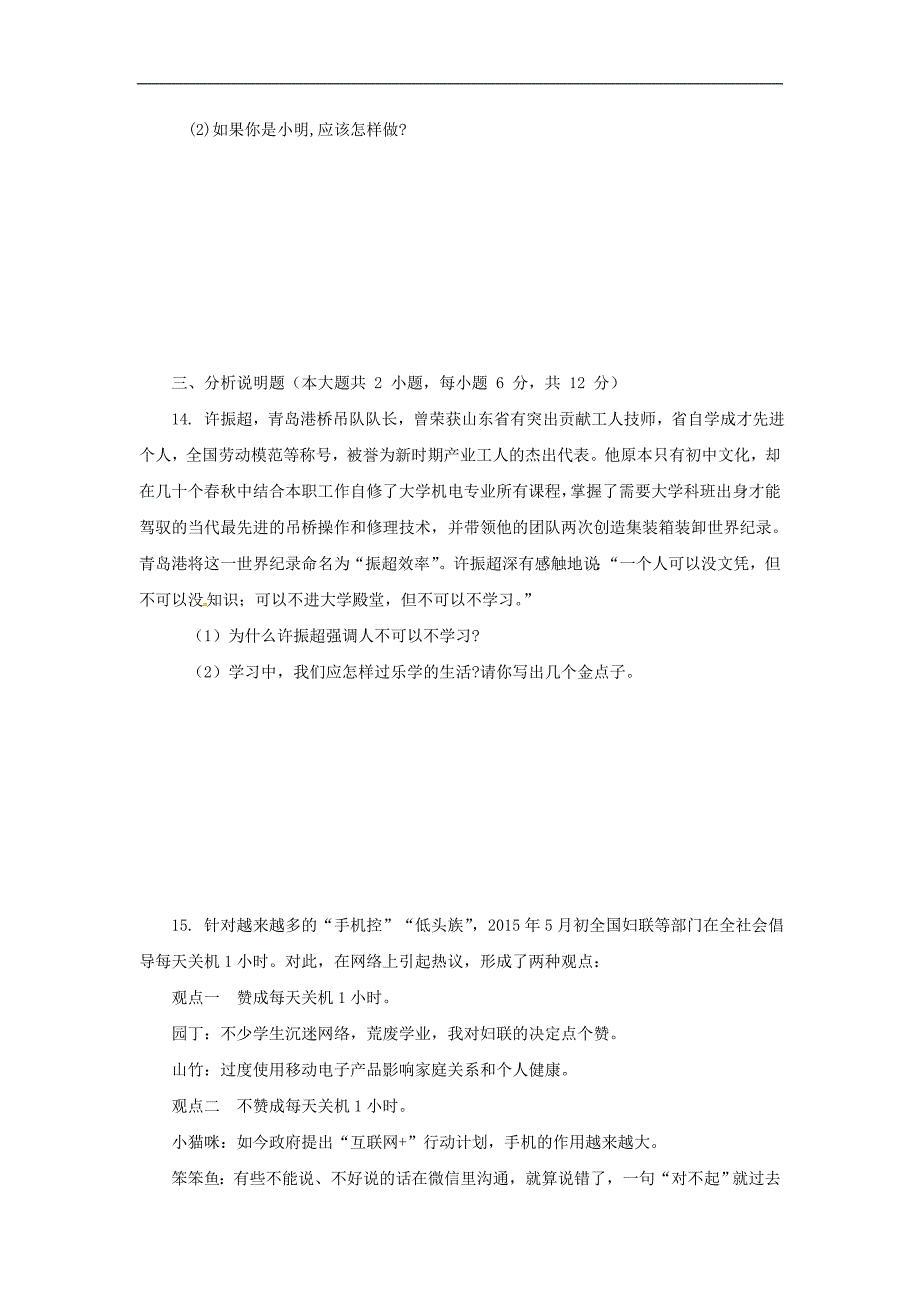 (2)如果你是小明,应该怎样做?

三、分析说明题（本大题共 2 小题，每小题 6 分，共 12 分）

14. 许振超，青岛港桥吊队队长，曾荣获山东省有突出贡献工人技师，省自学成才先进个人，全国劳动模范等称号，被誉为新时期产业工人的杰出代表。他原本只有初中文化，却在几十个春秋中结合本职工作自修了大学机电专业所有课程，掌握了需要大学科班出身才能驾驭的当代最先进的吊桥操作和修理技术，并带领他的团队两次创造集装箱装卸世界纪录。青岛港将这一世界纪录命名为“振超效率”。许振超深有感触地说“一个人可以没文凭，但不可以没知识；可以不进大学殿堂，但不可以不学习。”

（1）为什么许振超强调人不可以不学习?

（2）学习中，我们应怎样过乐学的生活?请你写出几个金点子。

15. 针对越来越多的“手机控”“低头族”，2015 年 5 月初全国妇联等部门在全社会倡导每天关机 1 小时。对此，在网络上引起热议，形成了两种观点：

观点一　赞成每天关机 1 小时。

园丁：不少学生沉迷网络，荒废学业，我对妇联的决定点个赞。

山竹：过度使用移动电子产品影响家庭关系和个人健康。

观点二　不赞成每天关机 1 小时。

小猫咪：如今政府提出“互联网+”行动计划，手机的作用越来越大。

笨笨鱼：有些不能说、不好说的话在微信里沟通，就算说错了，一句“对不起”就过去